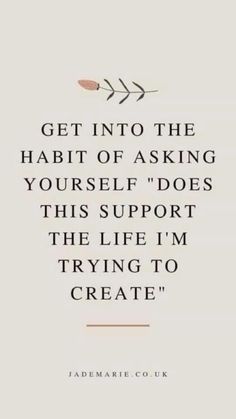 GET INTO THE HABIT OF ASKING YOURSELF "DOES THIS SUPPORT THE LIFE I'M TRYING TO CREATE"

JADEMARIE.CO.UK